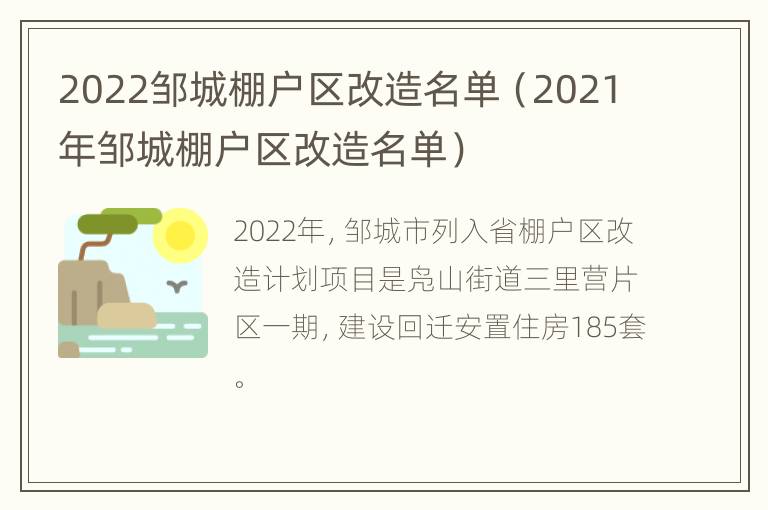 2022邹城棚户区改造名单（2021年邹城棚户区改造名单）

2022年, 邹城市列入省棚户区改造计划项目是凫山街道三里营片区一期, 建设回迁安置住房185套。